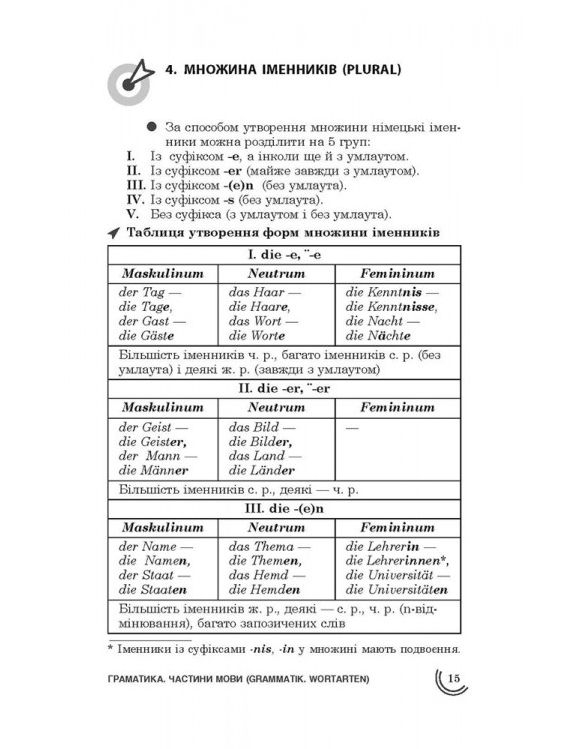 4. МНОЖИНА ІМЕННИКІВ (PLURAL)

За способом утворення множини німецькі іменники можна розділити на 5 груп:
I. Із суфіксом -e, а інколи ще й з умлаутом.
II. Із суфіксом -er (майже завжди з умлаутом).
III. Із суфіксом -(e)n (без умлаута).
IV. Із суфіксом -s (без умлаута).
V. Без суфікса (з умлаутом і без умлаута).

Таблиця утворення форм множини іменників

| I. die -e, ¨-e | | |
|---|---|---|
| Maskulinum | Neutrum | Femininum |
| der Tag — die Tage, der Gast — die Gäste | das Haar — die Haare, das Wort — die Worte | die Kenntnis — die Kenntnisse, die Nacht — die Nächte |
| Більшість іменників ч. р., багато іменників с. р. (без умлаута) і деякі ж. р. (завжди з умлаутом) | | |
| II. die -er, ¨-er | | |
| Maskulinum | Neutrum | Femininum |
| der Geist — die Geister, der Mann — die Männer | das Bild — die Bilder, das Land — die Länder | — |
| Більшість іменників с. р., деякі — ч. р. | | |
| III. die -(e)n | | |
| Maskulinum | Neutrum | Femininum |
| der Name — die Namen, der Staat — die Staaten | das Thema — die Themen, das Hemd — die Hemden | die Lehrerin — die Lehrerinnen*, die Universität — die Universitäten |
| Більшість іменників ж. р., деякі — с. р., ч. р. (n-відмінювання), багато запозичених слів | | |

* Іменники із суфіксами -nis, -in у множині мають подвоєння.

ГРАМАТИКА. ЧАСТИНИ МОВИ (GRAMMATIK. WORTARTEN) 15